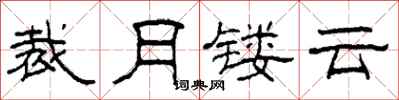 裁月镂云

词典网